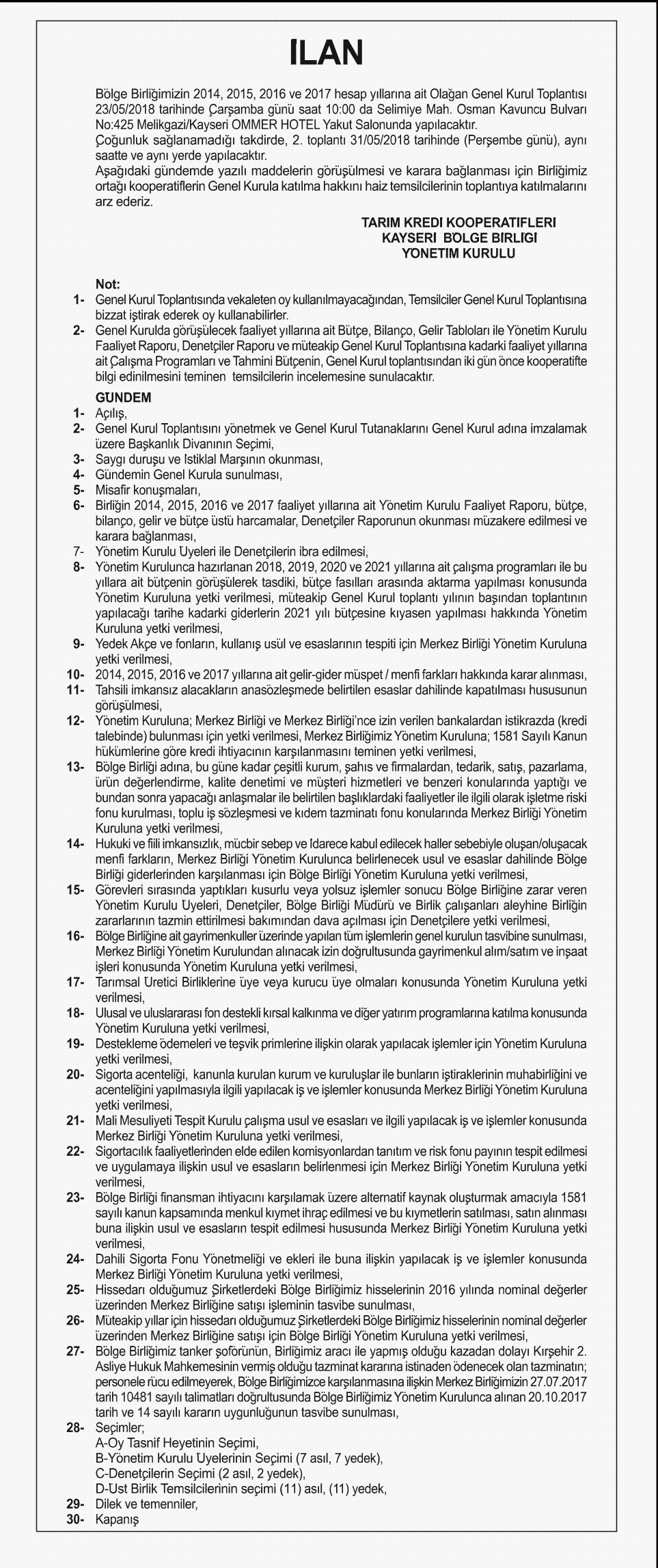 ILAN

Bölge Birliğimizin 2014, 2015, 2016 ve 2017 hesap yıllarına ait Olağan Genel Kurul Toplantısı 23/05/2018 tarihinde Çarşamba günü saat 10:00 da Selimiye Mah. Osman Kavuncu Bulvarı No:425 Melikgazi/Kayseri OMMER HOTEL Yakut Salonunda yapılacaktır.
Çoğunluk sağlanamadığı takdirde, 2. toplantı 31/05/2018 tarihinde (Perşembe günü), aynı saatte ve aynı yerde yapılacaktır.
Aşağıdaki gündemde yazılı maddelerin görüşülmesi ve karara bağlanması için Birliğimiz ortağı kooperatiflerin Genel Kurula katılma hakkını haiz temsilcilerinin toplantıya katılmalarını arz ederiz.

TARIM KREDI KOOPERATIFLERI
KAYSERI BÖLGE BIRLIĞI
YÖNETIM KURULU

Not:
1- Genel Kurul Toplantısında vekaleten oy kullanılmayacağından, Temsilciler Genel Kurul Toplantısına bizzat iştirak ederek oy kullanabilirler.
2- Genel Kurulda görüşülecek faaliyet yıllarına ait Bütçe, Bilanço, Gelir Tabloları ile Yönetim Kurulu Faaliyet Raporu, Denetçiler Raporu ve müteakip Genel Kurul Toplantısına kadarki faaliyet yıllarına ait Çalışma Programları ve Tahmini Bütçenin, Genel Kurul toplantısından iki gün önce kooperatifte bilgi edinilmesini teminen temsilcilerin incelemesine sunulacaktır.

GÜNDEM
1- Açılış,
2- Genel Kurul Toplantısını yönetmek ve Genel Kurul Tutanaklarını Genel Kurul adına imzalamak üzere Başkanlık Divanının Seçimi,
3- Saygı duruşu ve Istiklal Marşının okunması,
4- Gündemin Genel Kurula sunulması,
5- Misafir konuşmaları,
6- Birliğin 2014, 2015, 2016 ve 2017 faaliyet yıllarına ait Yönetim Kurulu Faaliyet Raporu, bütçe, bilanço, gelir ve bütçe üstü harcamalar, Denetçiler Raporunun okunması müzakere edilmesi ve karara bağlanması,
7- Yönetim Kurulu Uyeleri ile Denetçilerin ibra edilmesi,
8- Yönetim Kurulunca hazırlanan 2018, 2019, 2020 ve 2021 yıllarına ait çalışma programları ile bu yıllara ait bütçenin görüşülerek tasdiki, bütçe fasılları arasında aktarma yapılması konusunda Yönetim Kuruluna yetki verilmesi, müteakip Genel Kurul toplantı yılının başından toplantının yapılacağı tarihe kadarki giderlerin 2021 yılı bütçesine kıyasen yapılması hakkında Yönetim Kuruluna yetki verilmesi,
9- Yedek Akçe ve fonların, kullanış usül ve esaslarının tespiti için Merkez Birliği Yönetim Kuruluna yetki verilmesi,
10- 2014, 2015, 2016 ve 2017 yıllarına ait gelir-gider müspet / menfi farkları hakkında karar alınması,
11- Tahsili imkansız alacakların anasözleşmede belirtilen esaslar dahilinde kapatılması hususunun görüşülmesi,
12- Yönetim Kuruluna; Merkez Birliği ve Merkez Birliği'nce izin verilen bankalardan istikrazda (kredi talebinde) bulunması için yetki verilmesi, Merkez Birliğimiz Yönetim Kuruluna; 1581 Sayılı Kanun hükümlerine göre kredi ihtiyacının karşılanmasını teminen yetki verilmesi,
13- Bölge Birliği adına, bu güne kadar çeşitli kurum, şahıs ve firmalardan, tedarik, satış, pazarlama, ürün değerlendirme, kalite denetimi ve müşteri hizmetleri ve benzeri konularında yaptığı ve bundan sonra yapacağı anlaşmalar ile belirtilen başlıklardaki faaliyetler ile ilgili olarak işletme riski fonu kurulması, toplu iş sözleşmesi ve kıdem tazminatı fonu konularında Merkez Birliği Yönetim Kuruluna yetki verilmesi,
14- Hukuki ve fiili imkansızlık, mücbir sebep ve Idarece kabul edilecek haller sebebiyle oluşan/oluşacak menfi farkların, Merkez Birliği Yönetim Kurulunca belirlenecek usul ve esaslar dahilinde Bölge Birliği giderlerinden karşılanması için Bölge Birliği Yönetim Kuruluna yetki verilmesi,
15- Görevleri sırasında yaptıkları kusurlu veya yolsuz işlemler sonucu Bölge Birliğine zarar veren Yönetim Kurulu Uyeleri, Denetçiler, Bölge Birliği Müdürü ve Birlik çalışanları aleyhine Birliğin zararlarının tazmin ettirilmesi bakımından dava açılması için Denetçilere yetki verilmesi,
16- Bölge Birliğine ait gayrimenkuller üzerinde yapılan tüm işlemlerin genel kurulun tasvibine sunulması, Merkez Birliği Yönetim Kurulundan alınacak izin doğrultusunda gayrimenkul alım/satım ve inşaat işleri konusunda Yönetim Kuruluna yetki verilmesi,
17- Tarımsal Uretici Birliklerine üye veya kurucu üye olmaları konusunda Yönetim Kuruluna yetki verilmesi,
18- Ulusal ve uluslararası fon destekli kırsal kalkınma ve diğer yatırım programlarına katılma konusunda Yönetim Kuruluna yetki verilmesi,
19- Destekleme ödemeleri ve teşvik primlerine ilişkin olarak yapılacak işlemler için Yönetim Kuruluna yetki verilmesi,
20- Sigorta acenteliği, kanunla kurulan kurum ve kuruluşlar ile bunların iştiraklerinin muhabirliğini ve acenteliğini yapılmasıyla ilgili yapılacak iş ve işlemler konusunda Merkez Birliği Yönetim Kuruluna yetki verilmesi,
21- Mali Mesuliyeti Tespit Kurulu çalışma usul ve esasları ve ilgili yapılacak iş ve işlemler konusunda Merkez Birliği Yönetim Kuruluna yetki verilmesi,
22- Sigortacılık faaliyetlerinden elde edilen komisyonlardan tanıtım ve risk fonu payının tespit edilmesi ve uygulamaya ilişkin usul ve esasların belirlenmesi için Merkez Birliği Yönetim Kuruluna yetki verilmesi,
23- Bölge Birliği finansman ihtiyacını karşılamak üzere alternatif kaynak oluşturmak amacıyla 1581 sayılı kanun kapsamında menkul kıymet ihraç edilmesi ve bu kıymetlerin satılması, satın alınması buna ilişkin usul ve esasların tespit edilmesi hususunda Merkez Birliği Yönetim Kuruluna yetki verilmesi,
24- Dahili Sigorta Fonu Yönetmeliği ve ekleri ile buna ilişkin yapılacak iş ve işlemler konusunda Merkez Birliği Yönetim Kuruluna yetki verilmesi,
25- Hissedarı olduğumuz Şirketlerdeki Bölge Birliğimiz hisselerinin 2016 yılında nominal değerler üzerinden Merkez Birliğine satışı işleminin tasvibe sunulması,
26- Müteakip yıllar için hissedarı olduğumuz Şirketlerdeki Bölge Birliğimiz hisselerinin nominal değerler üzerinden Merkez Birliğine satışı için Bölge Birliği Yönetim Kuruluna yetki verilmesi,
27- Bölge Birliğimiz tanker şoförünün, Birliğimiz aracı ile yapmış olduğu kazadan dolayı Kırşehir 2. Asliye Hukuk Mahkemesinin vermiş olduğu tazminat kararına istinaden ödenecek olan tazminatın; personele rücu edilmeyerek, Bölge Birliğimizce karşılanmasına ilişkin Merkez Birliğimizin 27.07.2017 tarih 10481 sayılı talimatları doğrultusunda Bölge Birliğimiz Yönetim Kurulunca alınan 20.10.2017 tarih ve 14 sayılı kararın uygunluğunun tasvibe sunulması,
28- Seçimler;
A-Oy Tasnif Heyetinin Seçimi,
B-Yönetim Kurulu Uyelerinin Seçimi (7 asıl, 7 yedek),
C-Denetçilerin Seçimi (2 asıl, 2 yedek),
D-Ust Birlik Temsilcilerinin seçimi (11) asıl, (11) yedek,
29- Dilek ve temenniler,
30- Kapanış